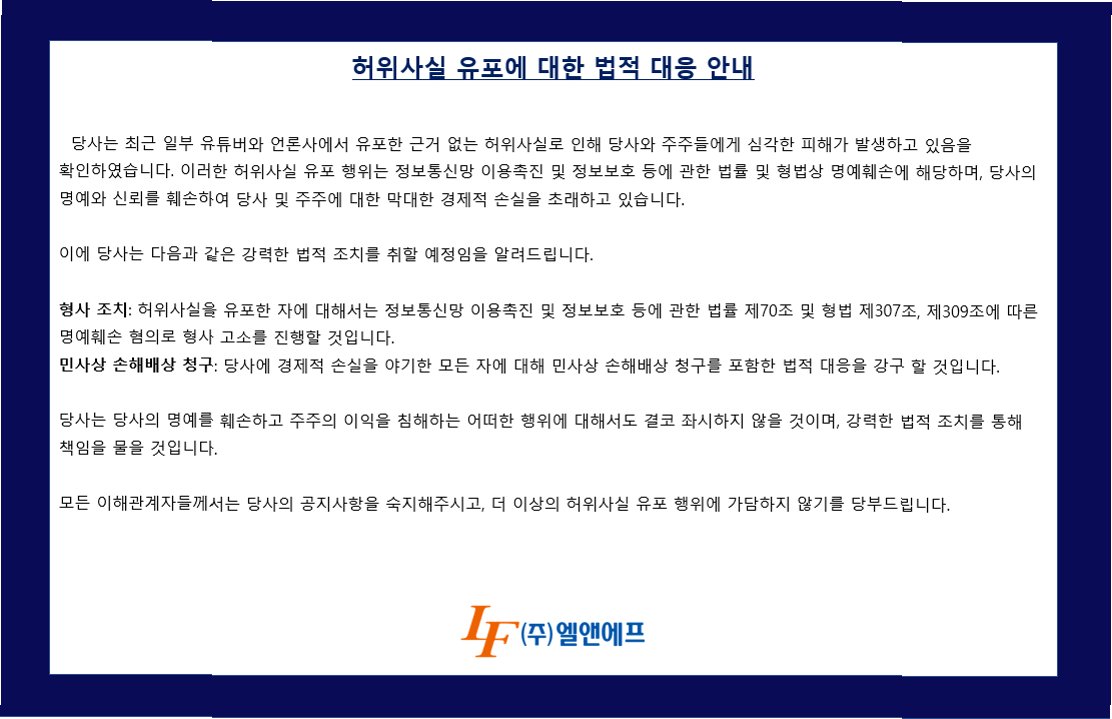 허위사실 유포에 대한 법적 대응 안내

당사는 최근 일부 유튜버와 언론사에서 유포한 근거 없는 허위사실로 인해 당사와 주주들에게 심각한 피해가 발생하고 있음을 확인하였습니다. 이러한 허위사실 유포 행위는 정보통신망 이용촉진 및 정보보호 등에 관한 법률 및 형법상 명예훼손에 해당하며, 당사의 명예와 신뢰를 훼손하여 당사 및 주주에 대한 막대한 경제적 손실을 초래하고 있습니다.

이에 당사는 다음과 같은 강력한 법적 조치를 취할 예정임을 알려드립니다.

형사 조치: 허위사실을 유포한 자에 대해서는 정보통신망 이용촉진 및 정보보호 등에 관한 법률 제70조 및 형법 제307조, 제309조에 따른 명예훼손 혐의로 형사 고소를 진행할 것입니다.
민사상 손해배상 청구: 당사에 경제적 손실을 야기한 모든 자에 대해 민사상 손해배상 청구를 포함한 법적 대응을 강구 할 것입니다.

당사는 당사의 명예를 훼손하고 주주의 이익을 침해하는 어떠한 행위에 대해서도 결코 좌시하지 않을 것이며, 강력한 법적 조치를 통해 책임을 물을 것입니다.

모든 이해관계자들께서는 당사의 공지사항을 숙지해주시고, 더 이상의 허위사실 유포 행위에 가담하지 않기를 당부드립니다.

LF (주)엘앤에프